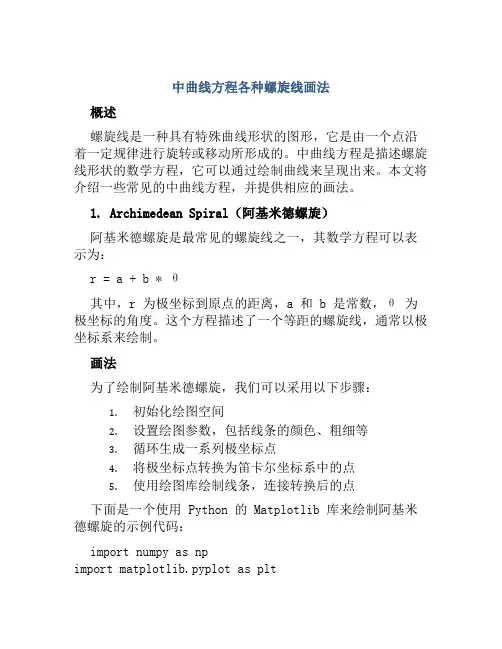 中曲线方程各种螺旋线画法

概述

螺旋线是一种具有特殊曲线形状的图形，它是由一个点沿着一定规律进行旋转或移动所形成的。中曲线方程是描述螺旋线形状的数学方程，它可以通过绘制曲线来呈现出来。本文将介绍一些常见的中曲线方程，并提供相应的画法。

1. Archimedean Spiral（阿基米德螺旋）

阿基米德螺旋是最常见的螺旋线之一，其数学方程可以表示为：

r = a + b * θ

其中，r 为极坐标到原点的距离，a 和 b 是常数，θ 为极坐标的角度。这个方程描述了一个等距的螺旋线，通常以极坐标系来绘制。

画法

为了绘制阿基米德螺旋，我们可以采用以下步骤：

1. 初始化绘图空间
2. 设置绘图参数，包括线条的颜色、粗细等
3. 循环生成一系列极坐标点
4. 将极坐标点转换为笛卡尔坐标系中的点
5. 使用绘图库绘制线条，连接转换后的点

下面是一个使用 Python 的 Matplotlib 库来绘制阿基米德螺旋的示例代码：

import numpy as np
import matplotlib.pyplot as plt